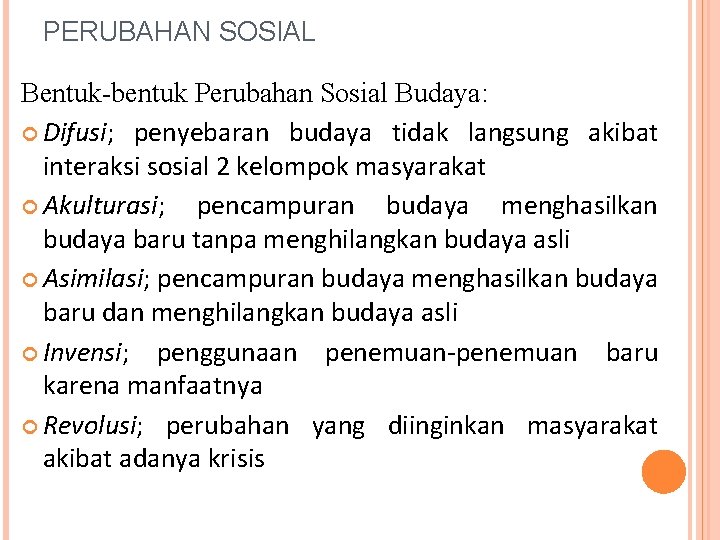 PERUBAHAN SOSIAL

Bentuk-bentuk Perubahan Sosial Budaya:

Difusi; penyebaran budaya tidak langsung akibat interaksi sosial 2 kelompok masyarakat

Akulturasi; pencampuran budaya menghasilkan budaya baru tanpa menghilangkan budaya asli

Asimilasi; pencampuran budaya menghasilkan budaya baru dan menghilangkan budaya asli

Invensi; penggunaan penemuan-penemuan baru karena manfaatnya

Revolusi; perubahan yang diinginkan masyarakat akibat adanya krisis